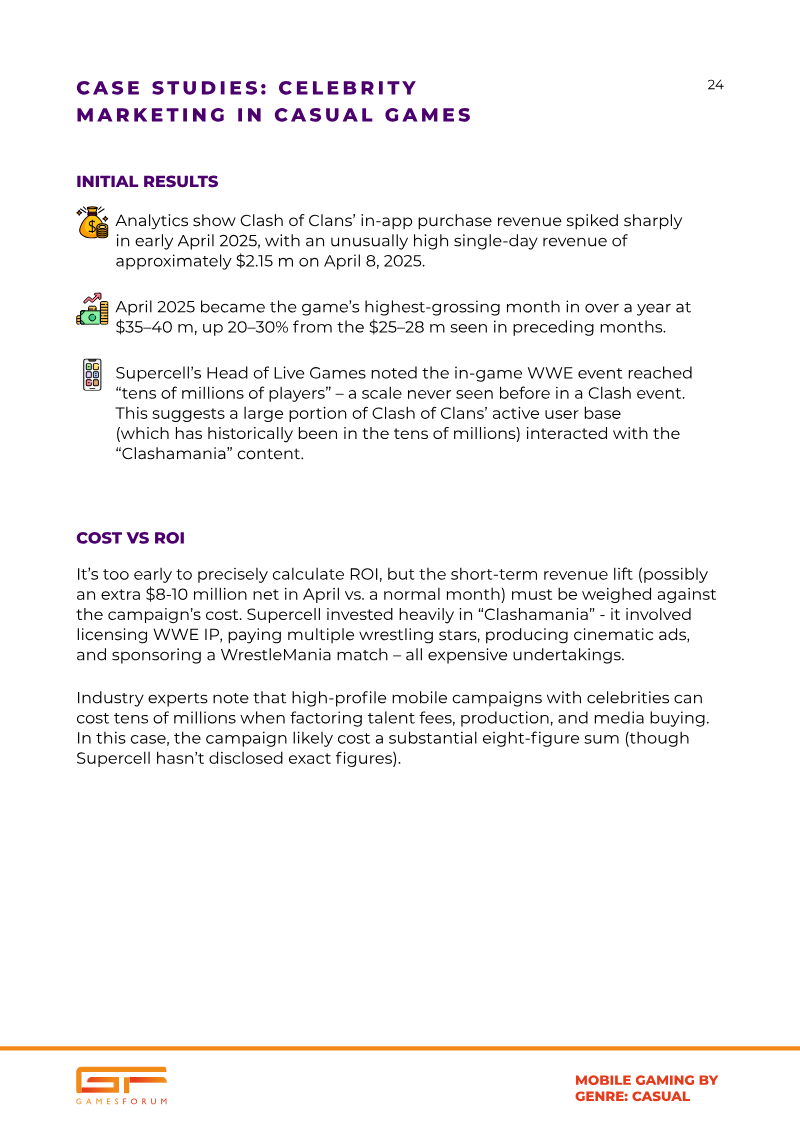 CASE STUDIES: CELEBRITY MARKETING IN CASUAL GAMES

24

INITIAL RESULTS

Analytics show Clash of Clans' in-app purchase revenue spiked sharply in early April 2025, with an unusually high single-day revenue of approximately $2.15 m on April 8, 2025.

April 2025 became the game's highest-grossing month in over a year at $35–40 m, up 20–30% from the $25–28 m seen in preceding months.

Supercell's Head of Live Games noted the in-game WWE event reached "tens of millions of players" – a scale never seen before in a Clash event. This suggests a large portion of Clash of Clans' active user base (which has historically been in the tens of millions) interacted with the "Clashamania" content.

COST VS ROI

It's too early to precisely calculate ROI, but the short-term revenue lift (possibly an extra $8-10 million net in April vs. a normal month) must be weighed against the campaign's cost. Supercell invested heavily in "Clashamania" - it involved licensing WWE IP, paying multiple wrestling stars, producing cinematic ads, and sponsoring a WrestleMania match – all expensive undertakings.

Industry experts note that high-profile mobile campaigns with celebrities can cost tens of millions when factoring talent fees, production, and media buying. In this case, the campaign likely cost a substantial eight-figure sum (though Supercell hasn't disclosed exact figures).

GAMESFORUM

MOBILE GAMING BY GENRE: CASUAL